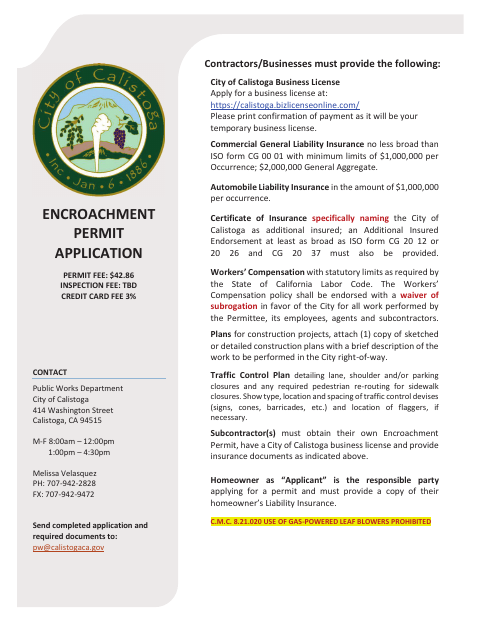 City of Calistoga
Inc • Jan • 6 • 1886

ENCROACHMENT PERMIT APPLICATION

PERMIT FEE: $42.86
INSPECTION FEE: TBD
CREDIT CARD FEE 3%

CONTACT

Public Works Department
City of Calistoga
414 Washington Street
Calistoga, CA 94515

M-F 8:00am – 12:00pm
1:00pm – 4:30pm

Melissa Velasquez
PH: 707-942-2828
FX: 707-942-9472

Send completed application and required documents to:
pw@calistogaca.gov

Contractors/Businesses must provide the following:

City of Calistoga Business License
Apply for a business license at:
https://calistoga.bizlicenseonline.com/
Please print confirmation of payment as it will be your temporary business license.

Commercial General Liability Insurance no less broad than ISO form CG 00 01 with minimum limits of $1,000,000 per Occurrence; $2,000,000 General Aggregate.

Automobile Liability Insurance in the amount of $1,000,000 per occurrence.

Certificate of Insurance specifically naming the City of Calistoga as additional insured; an Additional Insured Endorsement at least as broad as ISO form CG 20 12 or 20 26 and CG 20 37 must also be provided.

Workers' Compensation with statutory limits as required by the State of California Labor Code. The Workers' Compensation policy shall be endorsed with a waiver of subrogation in favor of the City for all work performed by the Permittee, its employees, agents and subcontractors.

Plans for construction projects, attach (1) copy of sketched or detailed construction plans with a brief description of the work to be performed in the City right-of-way.

Traffic Control Plan detailing lane, shoulder and/or parking closures and any required pedestrian re-routing for sidewalk closures. Show type, location and spacing of traffic control devises (signs, cones, barricades, etc.) and location of flaggers, if necessary.

Subcontractor(s) must obtain their own Encroachment Permit, have a City of Calistoga business license and provide insurance documents as indicated above.

Homeowner as "Applicant" is the responsible party applying for a permit and must provide a copy of their homeowner's Liability Insurance.

C.M.C. 8.21.020 USE OF GAS-POWERED LEAF BLOWERS PROHIBITED